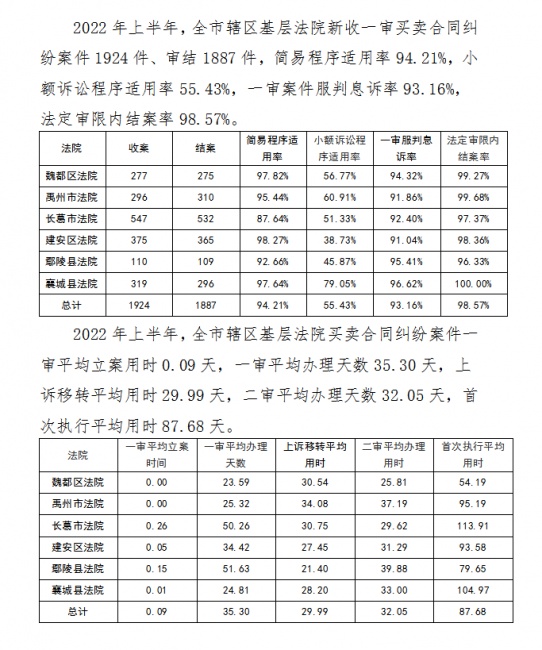 2022 年上半年，全市辖区基层法院新收一审买卖合同纠纷案件 1924 件、审结 1887 件，简易程序适用率 94.21%，小额诉讼程序适用率 55.43%，一审案件服判息诉率 93.16%，法定审限内结案率 98.57%。

| 法院 | 收案 | 结案 | 简易程序适用率 | 小额诉讼程序适用率 | 一审服判息诉率 | 法定审限内结案率 |
|---|---|---|---|---|---|---|
| 魏都区法院 | 277 | 275 | 97.82% | 56.77% | 94.32% | 99.27% |
| 禹州市法院 | 296 | 310 | 95.44% | 60.91% | 91.86% | 99.68% |
| 长葛市法院 | 547 | 532 | 87.64% | 51.33% | 92.40% | 97.37% |
| 建安区法院 | 375 | 365 | 98.27% | 38.73% | 91.04% | 98.36% |
| 鄢陵县法院 | 110 | 109 | 92.66% | 45.87% | 95.41% | 96.33% |
| 襄城县法院 | 319 | 296 | 97.64% | 79.05% | 96.62% | 100.00% |
| 总计 | 1924 | 1887 | 94.21% | 55.43% | 93.16% | 98.57% |

2022 年上半年，全市辖区基层法院买卖合同纠纷案件一审平均立案用时 0.09 天，一审平均办理天数 35.30 天，上诉移转平均用时 29.99 天，二审平均办理天数 32.05 天，首次执行平均用时 87.68 天。

| 法院 | 一审平均立案时间 | 一审平均办理天数 | 上诉移转平均用时 | 二审平均办理用时 | 首次执行平均用时 |
|---|---|---|---|---|---|
| 魏都区法院 | 0.00 | 23.59 | 30.54 | 25.81 | 54.19 |
| 禹州市法院 | 0.00 | 25.32 | 34.08 | 37.19 | 95.19 |
| 长葛市法院 | 0.26 | 50.26 | 30.75 | 29.62 | 113.91 |
| 建安区法院 | 0.05 | 34.42 | 27.45 | 31.29 | 93.58 |
| 鄢陵县法院 | 0.15 | 51.63 | 21.40 | 39.88 | 79.65 |
| 襄城县法院 | 0.01 | 24.81 | 28.20 | 33.00 | 104.97 |
| 总计 | 0.09 | 35.30 | 29.99 | 32.05 | 87.68 |